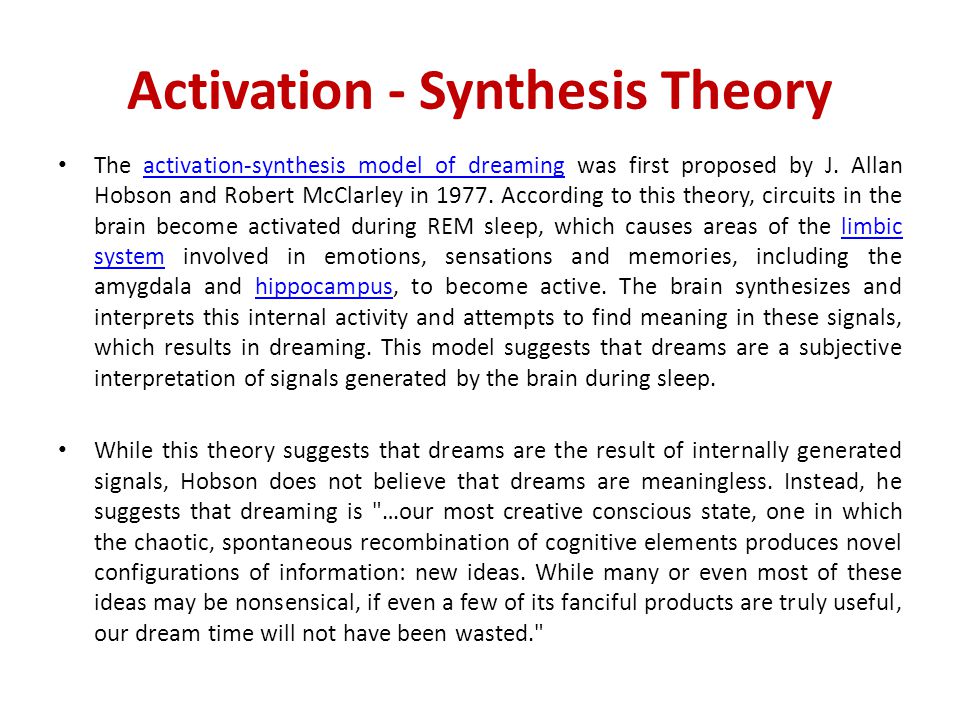 Activation - Synthesis Theory

• The activation-synthesis model of dreaming was first proposed by J. Allan Hobson and Robert McClarley in 1977. According to this theory, circuits in the brain become activated during REM sleep, which causes areas of the limbic system involved in emotions, sensations and memories, including the amygdala and hippocampus, to become active. The brain synthesizes and interprets this internal activity and attempts to find meaning in these signals, which results in dreaming. This model suggests that dreams are a subjective interpretation of signals generated by the brain during sleep.

• While this theory suggests that dreams are the result of internally generated signals, Hobson does not believe that dreams are meaningless. Instead, he suggests that dreaming is "…our most creative conscious state, one in which the chaotic, spontaneous recombination of cognitive elements produces novel configurations of information: new ideas. While many or even most of these ideas may be nonsensical, if even a few of its fanciful products are truly useful, our dream time will not have been wasted."